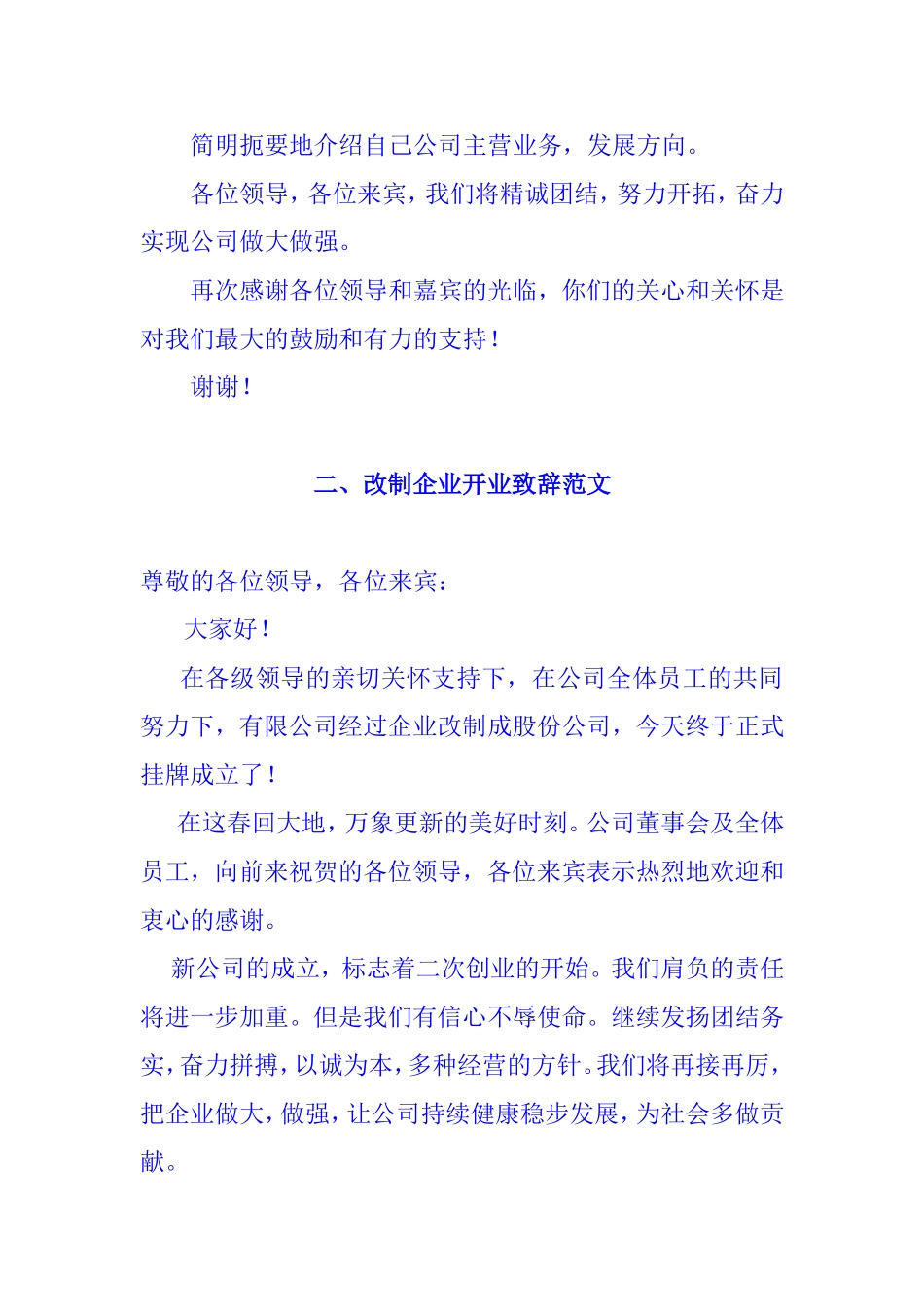 简明扼要地介绍自己公司主营业务，发展方向。

各位领导，各位来宾，我们将精诚团结，努力开拓，奋力实现公司做大做强。

再次感谢各位领导和嘉宾的光临，你们的关心和关怀是对我们最大的鼓励和有力的支持！

谢谢！

二、改制企业开业致辞范文

尊敬的各位领导，各位来宾：

大家好！

在各级领导的亲切关怀支持下，在公司全体员工的共同努力下，有限公司经过企业改制成股份公司，今天终于正式挂牌成立了！

在这春回大地，万象更新的美好时刻。公司董事会及全体员工，向前来祝贺的各位领导，各位来宾表示热烈地欢迎和衷心的感谢。

新公司的成立，标志着二次创业的开始。我们肩负的责任将进一步加重。但是我们有信心不辱使命。继续发扬团结务实，奋力拼搏，以诚为本，多种经营的方针。我们将再接再厉，把企业做大，做强，让公司持续健康稳步发展，为社会多做贡献。